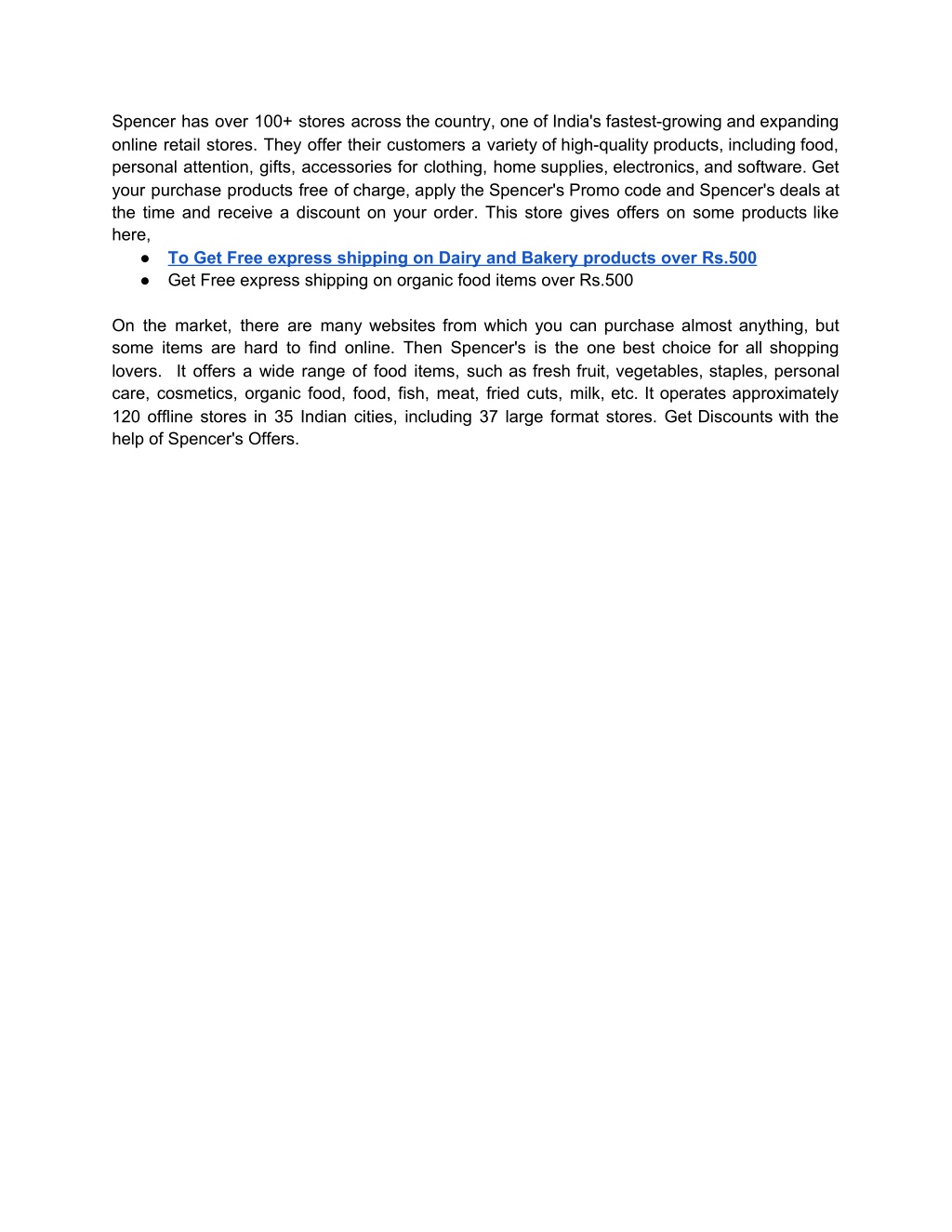 Spencer has over 100+ stores across the country, one of India's fastest-growing and expanding online retail stores. They offer their customers a variety of high-quality products, including food, personal attention, gifts, accessories for clothing, home supplies, electronics, and software. Get your purchase products free of charge, apply the Spencer's Promo code and Spencer's deals at the time and receive a discount on your order. This store gives offers on some products like here,

● To Get Free express shipping on Dairy and Bakery products over Rs.500
● Get Free express shipping on organic food items over Rs.500

On the market, there are many websites from which you can purchase almost anything, but some items are hard to find online. Then Spencer's is the one best choice for all shopping lovers. It offers a wide range of food items, such as fresh fruit, vegetables, staples, personal care, cosmetics, organic food, food, fish, meat, fried cuts, milk, etc. It operates approximately 120 offline stores in 35 Indian cities, including 37 large format stores. Get Discounts with the help of Spencer's Offers.